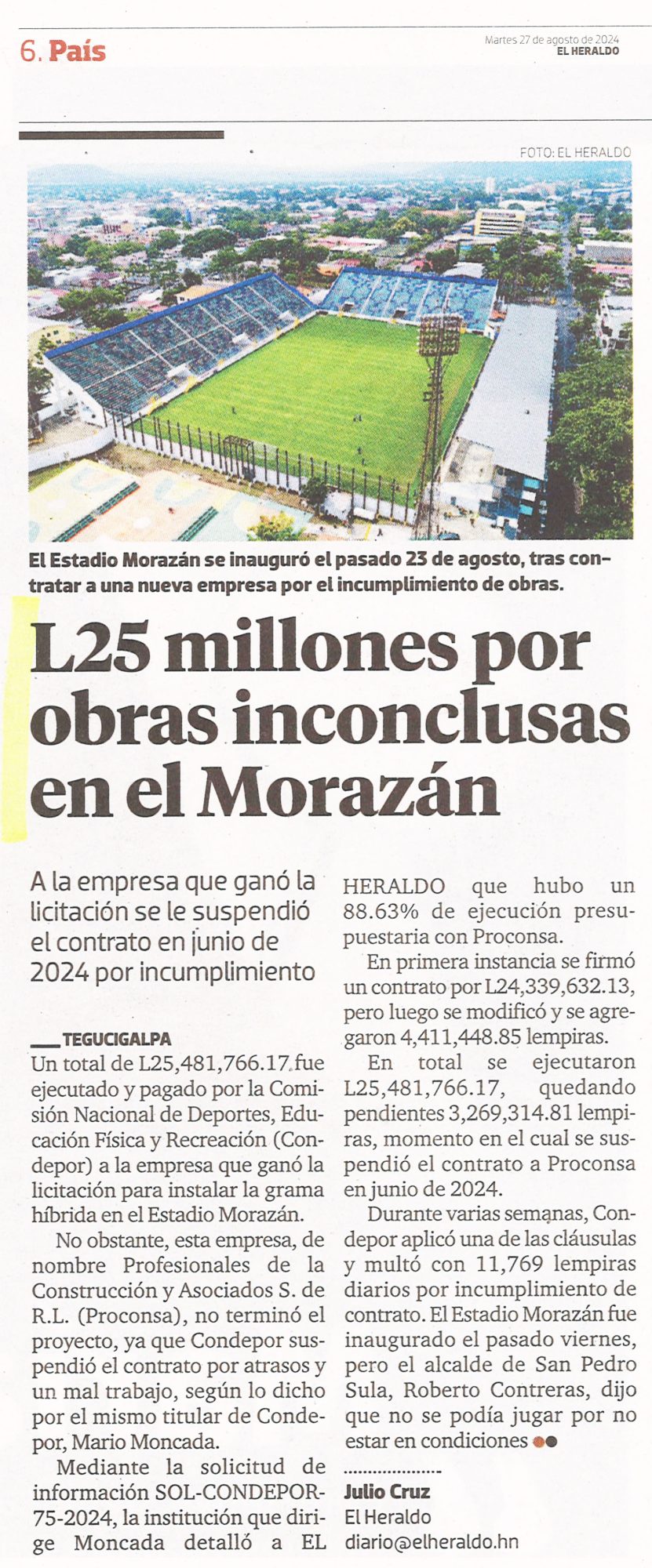 6. País

Martes 27 de agosto de 2024
EL HERALDO

FOTO: EL HERALDO

El Estadio Morazán se inauguró el pasado 23 de agosto, tras contratar a una nueva empresa por el incumplimiento de obras.

L25 millones por obras inconclusas en el Morazán

A la empresa que ganó la licitación se le suspendió el contrato en junio de 2024 por incumplimiento

TEGUCIGALPA
Un total de L25,481,766.17 fue ejecutado y pagado por la Comisión Nacional de Deportes, Educación Física y Recreación (Condepor) a la empresa que ganó la licitación para instalar la grama híbrida en el Estadio Morazán.

No obstante, esta empresa, de nombre Profesionales de la Construcción y Asociados S. de R.L. (Proconsa), no terminó el proyecto, ya que Condepor suspendió el contrato por atrasos y un mal trabajo, según lo dicho por el mismo titular de Condepor, Mario Moncada.

Mediante la solicitud de información SOL-CONDEPOR-75-2024, la institución que dirige Moncada detalló a EL HERALDO que hubo un 88.63% de ejecución presupuestaria con Proconsa.

En primera instancia se firmó un contrato por L24,339,632.13, pero luego se modificó y se agregaron 4,411,448.85 lempiras.

En total se ejecutaron L25,481,766.17, quedando pendientes 3,269,314.81 lempiras, momento en el cual se suspendió el contrato a Proconsa en junio de 2024.

Durante varias semanas, Condepor aplicó una de las cláusulas y multó con 11,769 lempiras diarios por incumplimiento de contrato. El Estadio Morazán fue inaugurado el pasado viernes, pero el alcalde de San Pedro Sula, Roberto Contreras, dijo que no se podía jugar por no estar en condiciones

Julio Cruz
El Heraldo
diario@elheraldo.hn